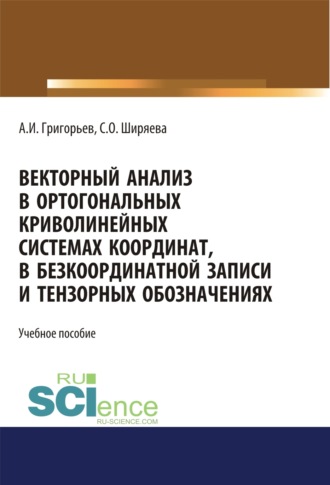 А.И. Григорьев, С.О. Ширяева

ВЕКТОРНЫЙ АНАЛИЗ В ОРТОГОНАЛЬНЫХ КРИВОЛИНЕЙНЫХ СИСТЕМАХ КООРДИНАТ, В БЕЗКООРДИНАТНОЙ ЗАПИСИ И ТЕНЗОРНЫХ ОБОЗНАЧЕНИЯХ

Учебное пособие

RU SCIence
RU-SCIENCE.COM